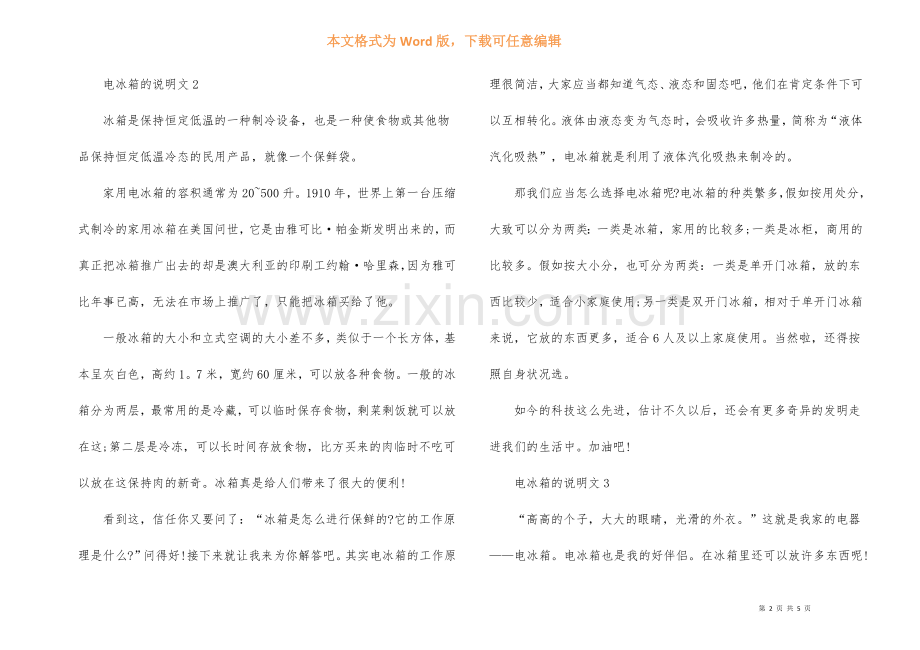 本文格式为 Word 版，下载可任意编辑

电冰箱的说明文 2

冰箱是保持恒定低温的一种制冷设备，也是一种使食物或其他物品保持恒定低温冷态的民用产品，就像一个保鲜袋。

家用电冰箱的容积通常为 20~500 升。1910 年，世界上第一台压缩式制冷的家用冰箱在美国问世，它是由雅可比·帕金斯发明出来的，而真正把冰箱推广出去的却是澳大利亚的印刷工约翰·哈里森，因为雅可比年事已高，无法在市场上推广了，只能把冰箱买给了他。

一般冰箱的大小和立式空调的大小差不多，类似于一个长方体，基本呈灰白色，高约 1。7 米，宽约 60 厘米，可以放各种食物。一般的冰箱分为两层，最常用的是冷藏，可以临时保存食物，剩菜剩饭就可以放在这;第二层是冷冻，可以长时间存放食物，比方买来的肉临时不吃可以放在这保持肉的新奇。冰箱真是给人们带来了很大的便利!

看到这，信任你又要问了：“冰箱是怎么进行保鲜的?它的工作原理是什么?”问得好!接下来就让我来为你解答吧。其实电冰箱的工作原理很简洁，大家应当都知道气态、液态和固态吧，他们在肯定条件下可以互相转化。液体由液态变为气态时，会吸收许多热量，简称为“液体汽化吸热”，电冰箱就是利用了液体汽化吸热来制冷的。

那我们应当怎么选择电冰箱呢?电冰箱的种类繁多，假如按用处分，大致可以分为两类：一类是冰箱，家用的比较多;一类是冰柜，商用的比较多。假如按大小分，也可分为两类：一类是单开门冰箱，放的东西比较少，适合小家庭使用;另一类是双开门冰箱，相对于单开门冰箱来说，它放的东西更多，适合 6 人及以上家庭使用。当然啦，还得按照自身状况选。

如今的科技这么先进，估计不久以后，还会有更多奇异的发明走进我们的生活中。加油吧!

电冰箱的说明文 3

“高高的个子，大大的眼睛，光滑的外衣。”这就是我家的电器——电冰箱。电冰箱也是我的好伴侣。在冰箱里还可以放许多东西呢!

www.zixin.com.cn

第 2 页 共 5 页